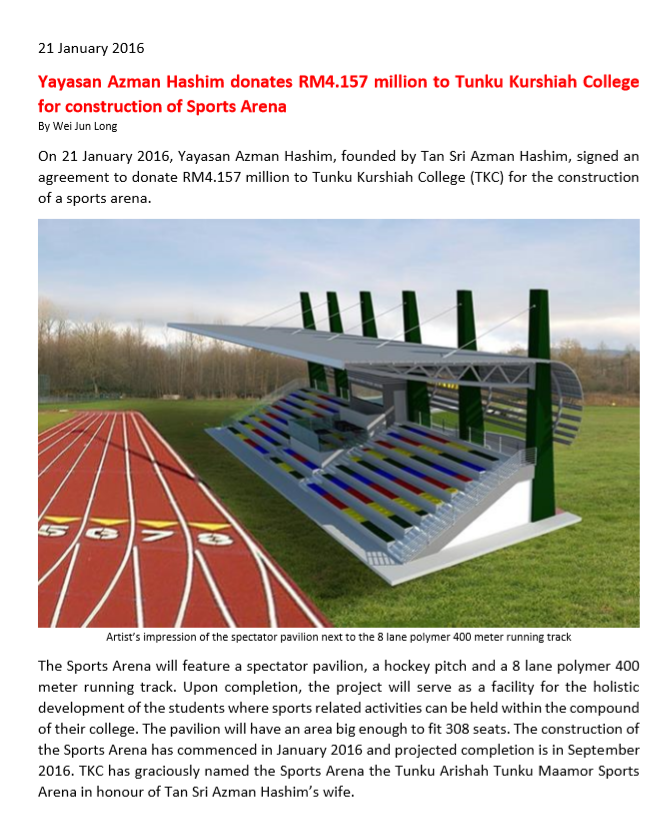 21 January 2016

Yayasan Azman Hashim donates RM4.157 million to Tunku Kurshiah College for construction of Sports Arena

By Wei Jun Long

On 21 January 2016, Yayasan Azman Hashim, founded by Tan Sri Azman Hashim, signed an agreement to donate RM4.157 million to Tunku Kurshiah College (TKC) for the construction of a sports arena.

5 6 7 8

Artist's impression of the spectator pavilion next to the 8 lane polymer 400 meter running track

The Sports Arena will feature a spectator pavilion, a hockey pitch and a 8 lane polymer 400 meter running track. Upon completion, the project will serve as a facility for the holistic development of the students where sports related activities can be held within the compound of their college. The pavilion will have an area big enough to fit 308 seats. The construction of the Sports Arena has commenced in January 2016 and projected completion is in September 2016. TKC has graciously named the Sports Arena the Tunku Arishah Tunku Maamor Sports Arena in honour of Tan Sri Azman Hashim's wife.